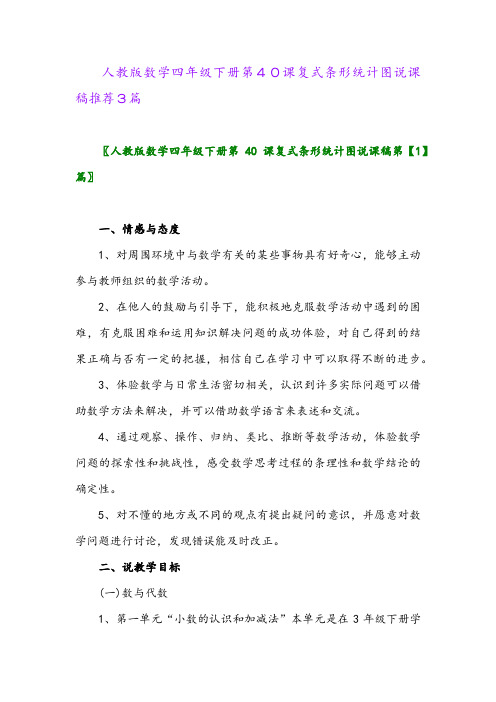 人教版数学四年级下册第４０课复式条形统计图说课稿推荐３篇

〖人教版数学四年级下册第 40 课复式条形统计图说课稿第【1】篇〗

一、情感与态度

1、对周围环境中与数学有关的某些事物具有好奇心，能够主动参与教师组织的数学活动。

2、在他人的鼓励与引导下，能积极地克服数学活动中遇到的困难，有克服困难和运用知识解决问题的成功体验，对自己得到的结果正确与否有一定的把握，相信自己在学习中可以取得不断的进步。

3、体验数学与日常生活密切相关，认识到许多实际问题可以借助数学方法来解决，并可以借助数学语言来表述和交流。

4、通过观察、操作、归纳、类比、推断等数学活动，体验数学问题的探索性和挑战性，感受数学思考过程的条理性和数学结论的确定性。

5、对不懂的地方或不同的观点有提出疑问的意识，并愿意对数学问题进行讨论，发现错误能及时改正。

二、说教学目标

(一)数与代数

1、第一单元“小数的认识和加减法”本单元是在 3 年级下册学